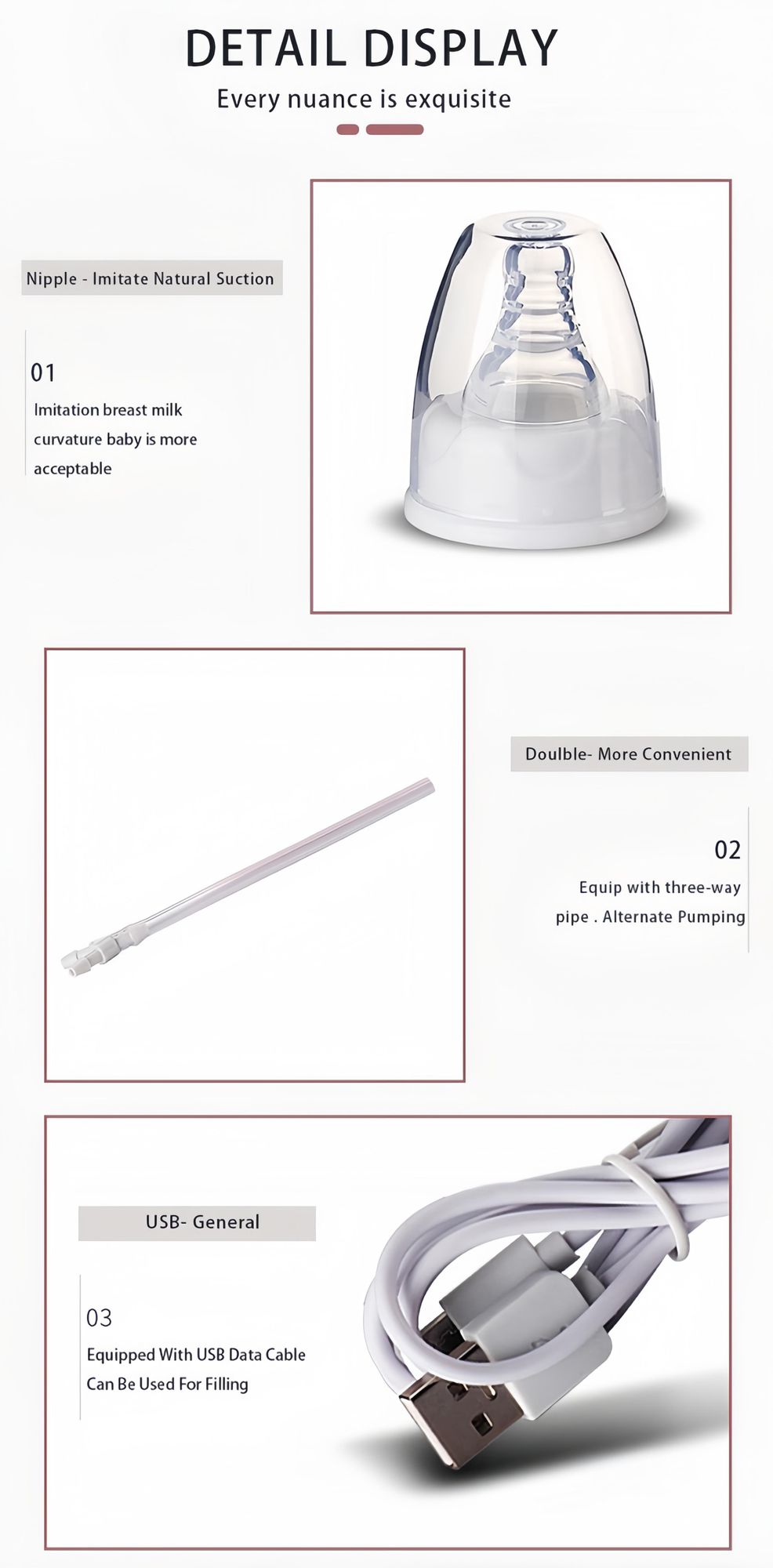 DETAIL DISPLAY

Every nuance is exquisite

Nipple - Imitate Natural Suction

01

Imitation breast milk curvature baby is more acceptable

Doulble- More Convenient

02

Equip with three-way pipe . Alternate Pumping

USB- General

03

Equipped With USB Data Cable Can Be Used For Filling